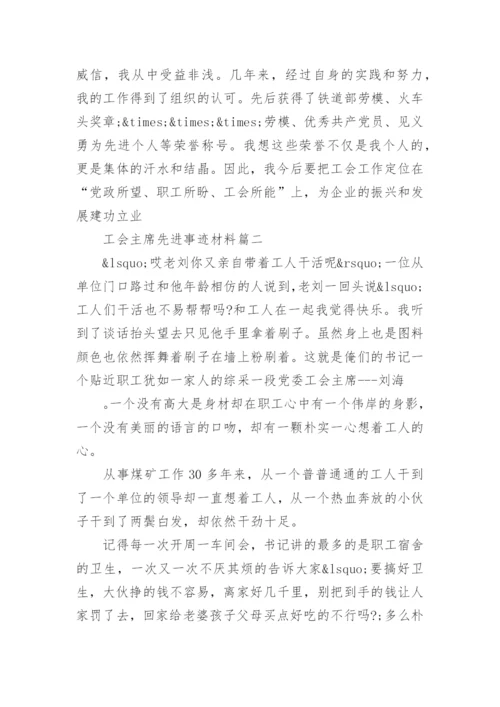 威信，我从中受益非浅。几年来，经过自身的实践和努力，我的工作得到了组织的认可。先后获得了铁道部劳模、火车头奖章;&times;&times;&times;劳模、优秀共产党员、见义勇为先进个人等荣誉称号。我想这些荣誉不仅是我个人的，更是集体的汗水和结晶。因此，我今后要把工会工作定位在“党政所望、职工所盼、工会所能”上，为企业的振兴和发展建功立业

工会主席先进事迹材料篇二

&lsquo;哎老刘你又亲自带着工人干活呢&rsquo;一位从单位门口路过和他年龄相仿的人说到，老刘一回头说&lsquo;工人们干活也不易帮帮吗?和工人在一起我觉得快乐。我听到了谈话抬头望去只见他手里拿着刷子。虽然身上也是图料颜色也依然挥舞着刷子在墙上粉刷着。这就是俺们的书记一个贴近职工犹如一家人的综采一段党委工会主席---刘海

。一个没有高大是身材却在职工心中有一个伟岸的身影，一个没有美丽的语言的口吻，却有一颗朴实一心想着工人的心。

从事煤矿工作30多年来，从一个普普通通的工人干到了一个单位的领导却一直想着工人，从一个热血奔放的小伙子干到了两鬓白发，却依然干劲十足。

记得每一次开周一车间会，书记讲的最多的是职工宿舍的卫生，一次又一次不厌其烦的告诉大家&lsquo;要搞好卫生，大伙挣的钱不容易，离家好几千里，别把到手的钱让人家罚了去，回家给老婆孩子父母买点好吃的不行吗?;多么朴